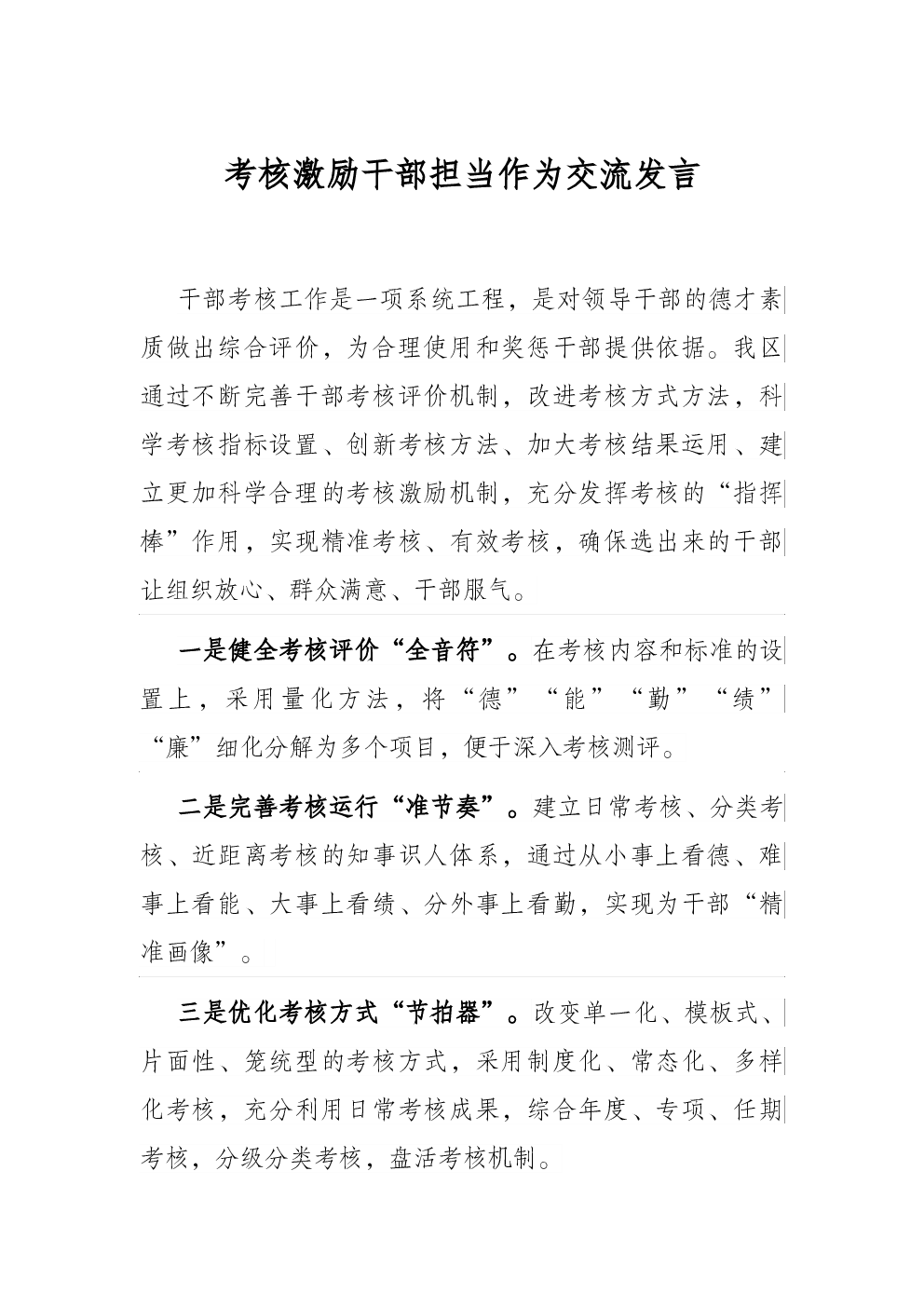 考核激励干部担当作为交流发言

干部考核工作是一项系统工程，是对领导干部的德才素质做出综合评价，为合理使用和奖惩干部提供依据。我区通过不断完善干部考核评价机制，改进考核方式方法，科学考核指标设置、创新考核方法、加大考核结果运用、建立更加科学合理的考核激励机制，充分发挥考核的“指挥棒”作用，实现精准考核、有效考核，确保选出来的干部让组织放心、群众满意、干部服气。

一是健全考核评价“全音符”。在考核内容和标准的设置上，采用量化方法，将“德”“能”“勤”“绩”“廉”细化分解为多个项目，便于深入考核测评。

二是完善考核运行“准节奏”。建立日常考核、分类考核、近距离考核的知事识人体系，通过从小事上看德、难事上看能、大事上看绩、分外事上看勤，实现为干部“精准画像”。

三是优化考核方式“节拍器”。改变单一化、模板式、片面性、笼统型的考核方式，采用制度化、常态化、多样化考核，充分利用日常考核成果，综合年度、专项、任期考核，分级分类考核，盘活考核机制。